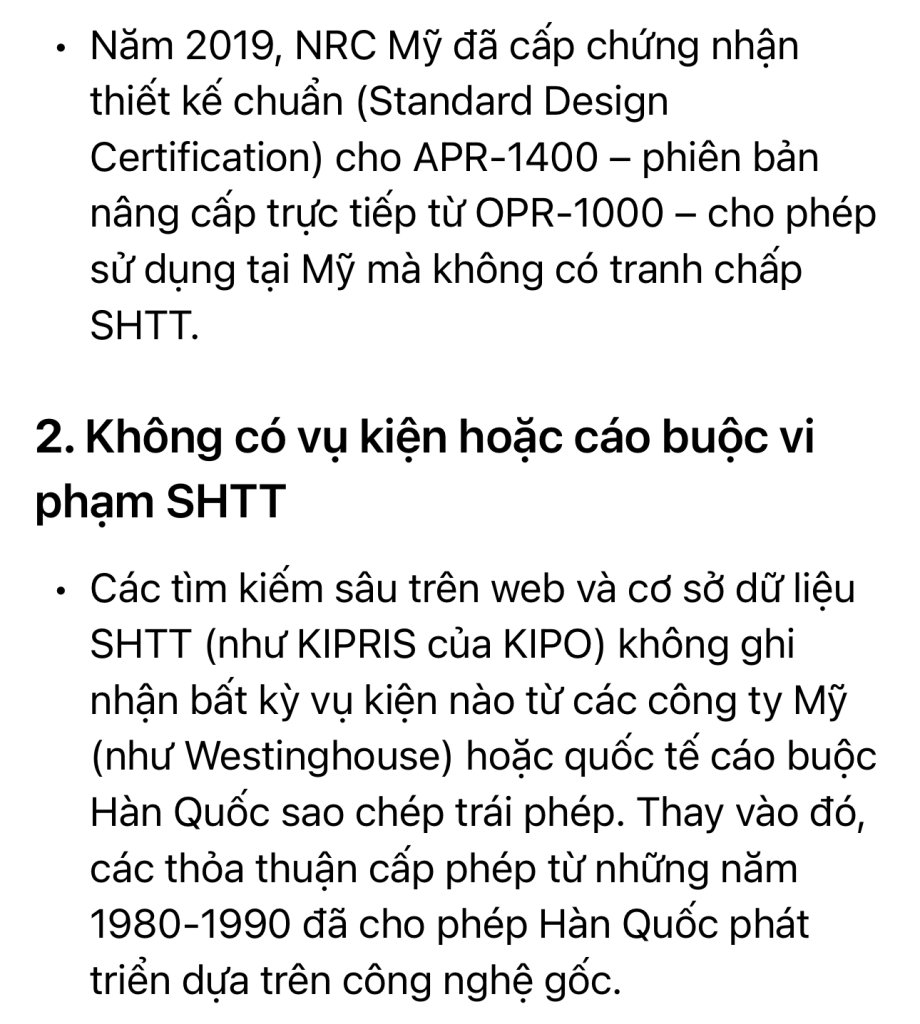 • Năm 2019, NRC Mỹ đã cấp chứng nhận thiết kế chuẩn (Standard Design Certification) cho APR-1400 – phiên bản nâng cấp trực tiếp từ OPR-1000 – cho phép sử dụng tại Mỹ mà không có tranh chấp SHTT.

2. Không có vụ kiện hoặc cáo buộc vi phạm SHTT

• Các tìm kiếm sâu trên web và cơ sở dữ liệu SHTT (như KIPRIS của KIPO) không ghi nhận bất kỳ vụ kiện nào từ các công ty Mỹ (như Westinghouse) hoặc quốc tế cáo buộc Hàn Quốc sao chép trái phép. Thay vào đó, các thỏa thuận cấp phép từ những năm 1980-1990 đã cho phép Hàn Quốc phát triển dựa trên công nghệ gốc.